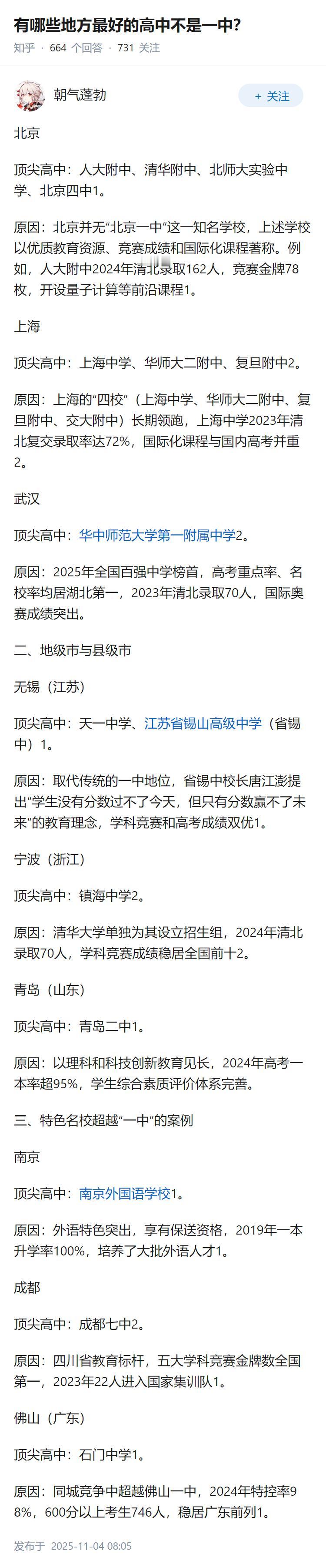 有哪些地方最好的高中不是一中?

知乎 · 664 个回答 · 731 关注

朝气蓬勃

+ 关注

北京

顶尖高中：人大附中、清华附中、北师大实验中学、北京四中1。

原因：北京并无“北京一中”这一知名学校，上述学校以优质教育资源、竞赛成绩和国际化课程著称。例如，人大附中2024年清北录取162人，竞赛金牌78枚，开设量子计算等前沿课程1。

上海

顶尖高中：上海中学、华师大二附中、复旦附中2。

原因：上海的“四校”（上海中学、华师大二附中、复旦附中、交大附中）长期领跑，上海中学2023年清北复交录取率达72%，国际化课程与国内高考并重2。

武汉

顶尖高中：华中师范大学第一附属中学2。

原因：2025年全国百强中学榜首，高考重点率、名校率均居湖北第一，2023年清北录取70人，国际奥赛成绩突出。

二、地级市与县级市

无锡（江苏）

顶尖高中：天一中学、江苏省锡山高级中学（省锡中）1。

原因：取代传统的一中地位，省锡中校长唐江澎提出“学生没有分数过不了今天，但只有分数赢不了未来”的教育理念，学科竞赛和高考成绩双优1。

宁波（浙江）

顶尖高中：镇海中学2。

原因：清华大学单独为其设立招生组，2024年清北录取70人，学科竞赛成绩稳居全国前十2。

青岛（山东）

顶尖高中：青岛二中1。

原因：以理科和科技创新教育见长，2024年高考一本率超95%，学生综合素质评价体系完善。

三、特色名校超越“一中”的案例

南京

顶尖高中：南京外国语学校1。

原因：外语特色突出，享有保送资格，2019年一本升学率100%，培养了大批外语人才1。

成都

顶尖高中：成都七中2。

原因：四川省教育标杆，五大学科竞赛金牌数全国第一，2023年22人进入国家集训队1。

佛山（广东）

顶尖高中：石门中学1。

原因：同城竞争中超越佛山一中，2024年特控率98%，600分以上考生746人，稳居广东前列1。

发布于 2025-11-04 08:05